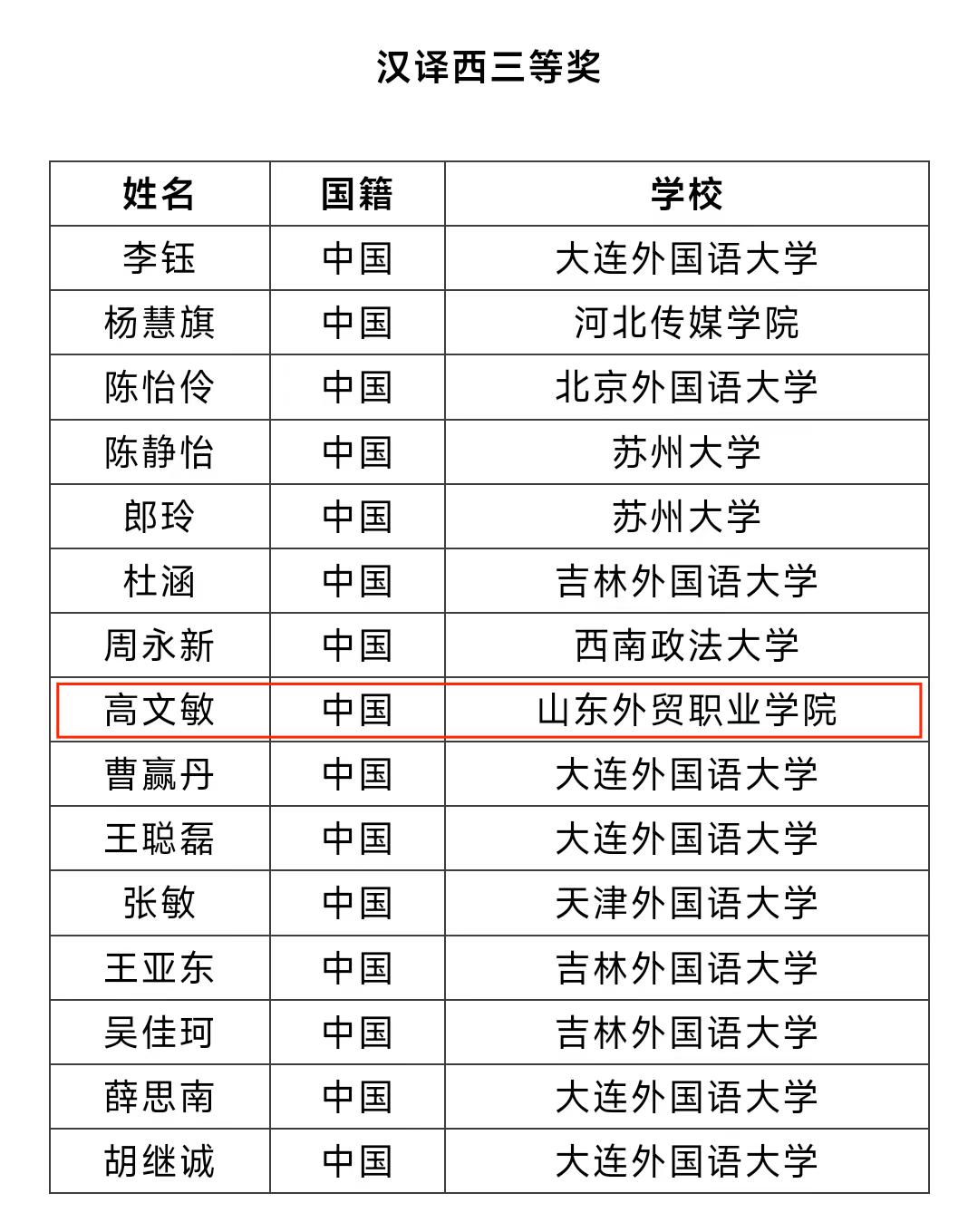 汉译西三等奖

| 姓名 | 国籍 | 学校 |
|---|---|---|
| 李钰 | 中国 | 大连外国语大学 |
| 杨慧旗 | 中国 | 河北传媒学院 |
| 陈怡伶 | 中国 | 北京外国语大学 |
| 陈静怡 | 中国 | 苏州大学 |
| 郎玲 | 中国 | 苏州大学 |
| 杜涵 | 中国 | 吉林外国语大学 |
| 周永新 | 中国 | 西南政法大学 |
| 高文敏 | 中国 | 山东外贸职业学院 |
| 曹赢丹 | 中国 | 大连外国语大学 |
| 王聪磊 | 中国 | 大连外国语大学 |
| 张敏 | 中国 | 天津外国语大学 |
| 王亚东 | 中国 | 吉林外国语大学 |
| 吴佳珂 | 中国 | 吉林外国语大学 |
| 薛思南 | 中国 | 大连外国语大学 |
| 胡继诚 | 中国 | 大连外国语大学 |